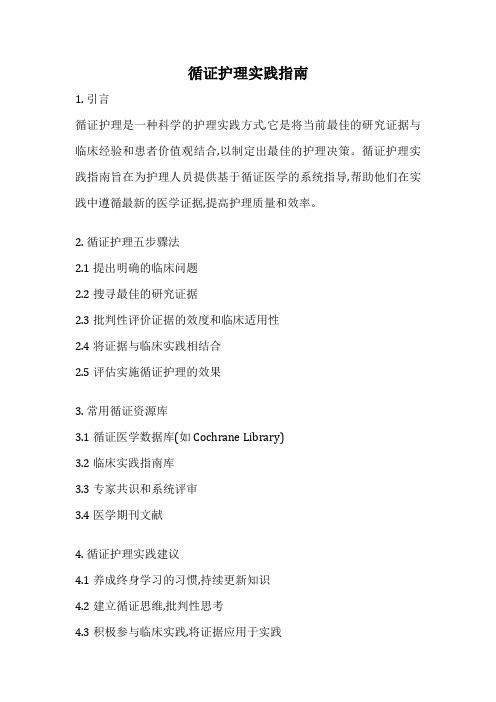 循证护理实践指南

1. 引言

循证护理是一种科学的护理实践方式,它是将当前最佳的研究证据与临床经验和患者价值观结合,以制定出最佳的护理决策。循证护理实践指南旨在为护理人员提供基于循证医学的系统指导,帮助他们在实践中遵循最新的医学证据,提高护理质量和效率。

2. 循证护理五步骤法

2.1 提出明确的临床问题

2.2 搜寻最佳的研究证据

2.3 批判性评价证据的效度和临床适用性

2.4 将证据与临床实践相结合

2.5 评估实施循证护理的效果

3. 常用循证资源库

3.1 循证医学数据库(如 Cochrane Library)

3.2 临床实践指南库

3.3 专家共识和系统评审

3.4 医学期刊文献

4. 循证护理实践建议

4.1 养成终身学习的习惯,持续更新知识

4.2 建立循证思维,批判性思考

4.3 积极参与临床实践,将证据应用于实践